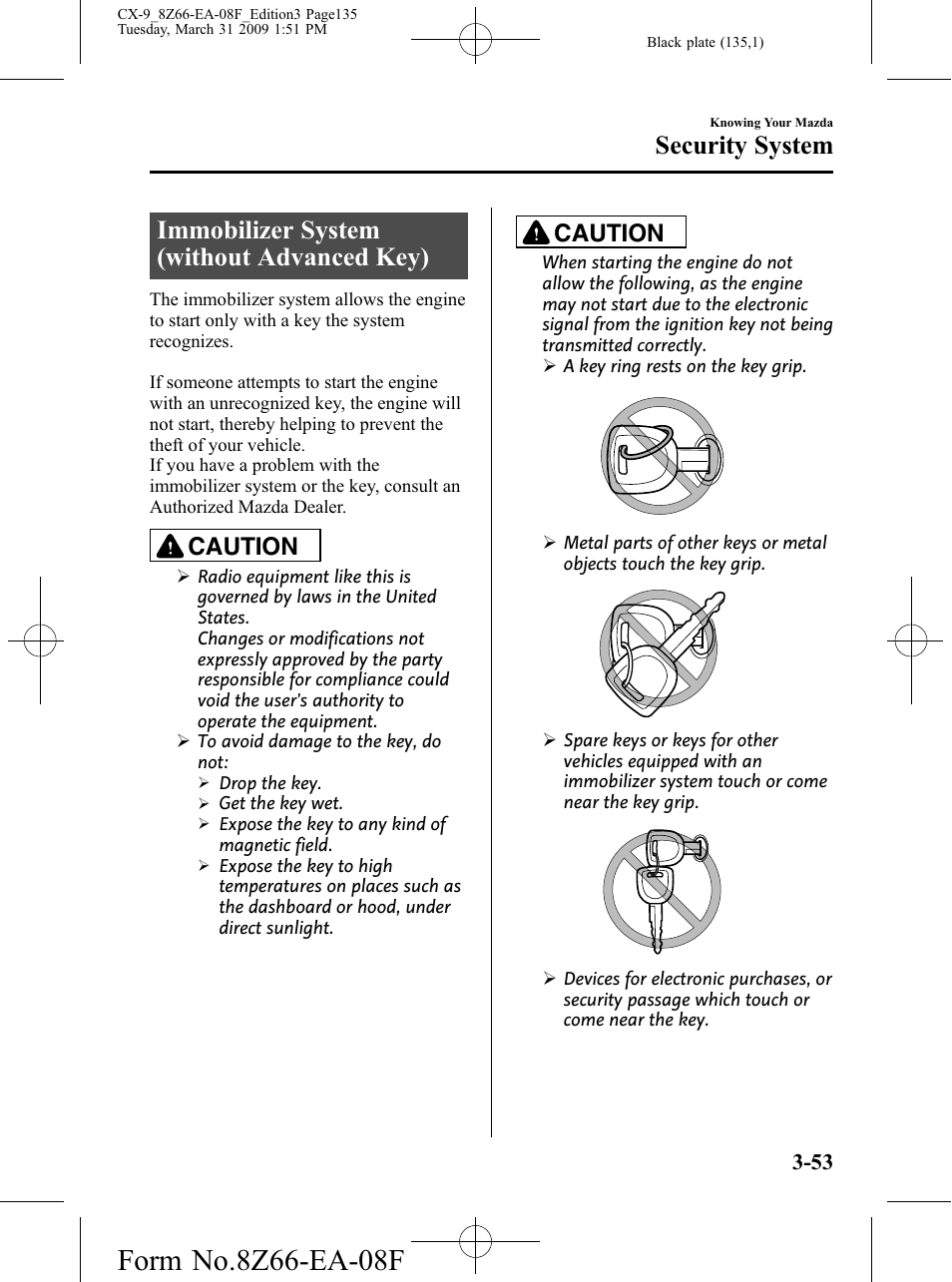 CX-9_8Z66-EA-08F_Edition3 Page135
Tuesday, March 31 2009 1:51 PM

Black plate (135,1)

Knowing Your Mazda

Security System

Immobilizer System (without Advanced Key)

The immobilizer system allows the engine to start only with a key the system recognizes.

If someone attempts to start the engine with an unrecognized key, the engine will not start, thereby helping to prevent the theft of your vehicle.
If you have a problem with the immobilizer system or the key, consult an Authorized Mazda Dealer.

CAUTION

➢ Radio equipment like this is governed by laws in the United States.
Changes or modifications not expressly approved by the party responsible for compliance could void the user's authority to operate the equipment.
➢ To avoid damage to the key, do not:
➢ Drop the key.
➢ Get the key wet.
➢ Expose the key to any kind of magnetic field.
➢ Expose the key to high temperatures on places such as the dashboard or hood, under direct sunlight.

CAUTION

When starting the engine do not allow the following, as the engine may not start due to the electronic signal from the ignition key not being transmitted correctly.
➢ A key ring rests on the key grip.

➢ Metal parts of other keys or metal objects touch the key grip.

➢ Spare keys or keys for other vehicles equipped with an immobilizer system touch or come near the key grip.

➢ Devices for electronic purchases, or security passage which touch or come near the key.

3-53

Form No.8Z66-EA-08F